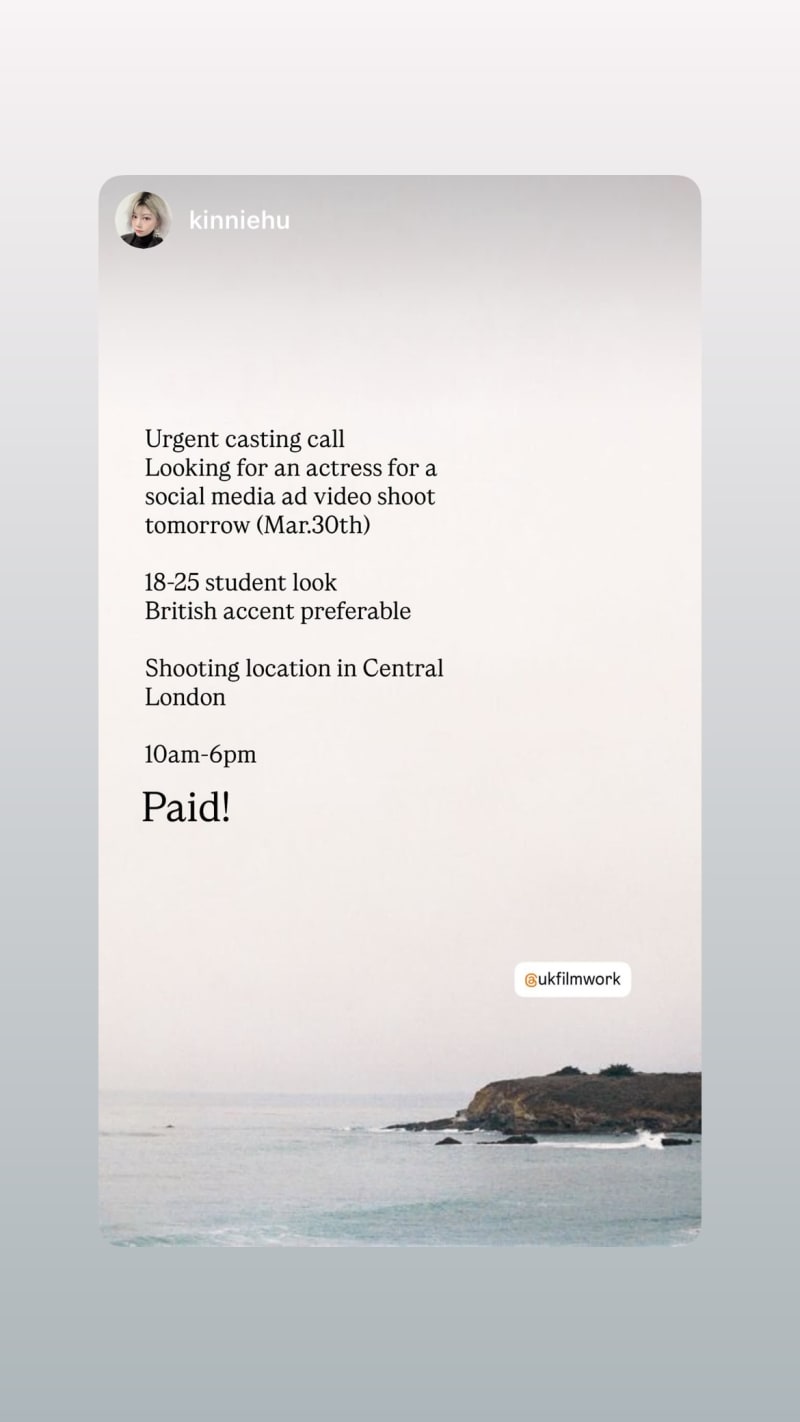 kinniehu

Urgent casting call
Looking for an actress for a social media ad video shoot tomorrow (Mar.30th)

18-25 student look
British accent preferable

Shooting location in Central London

10am-6pm

Paid!

@ukfilmwork